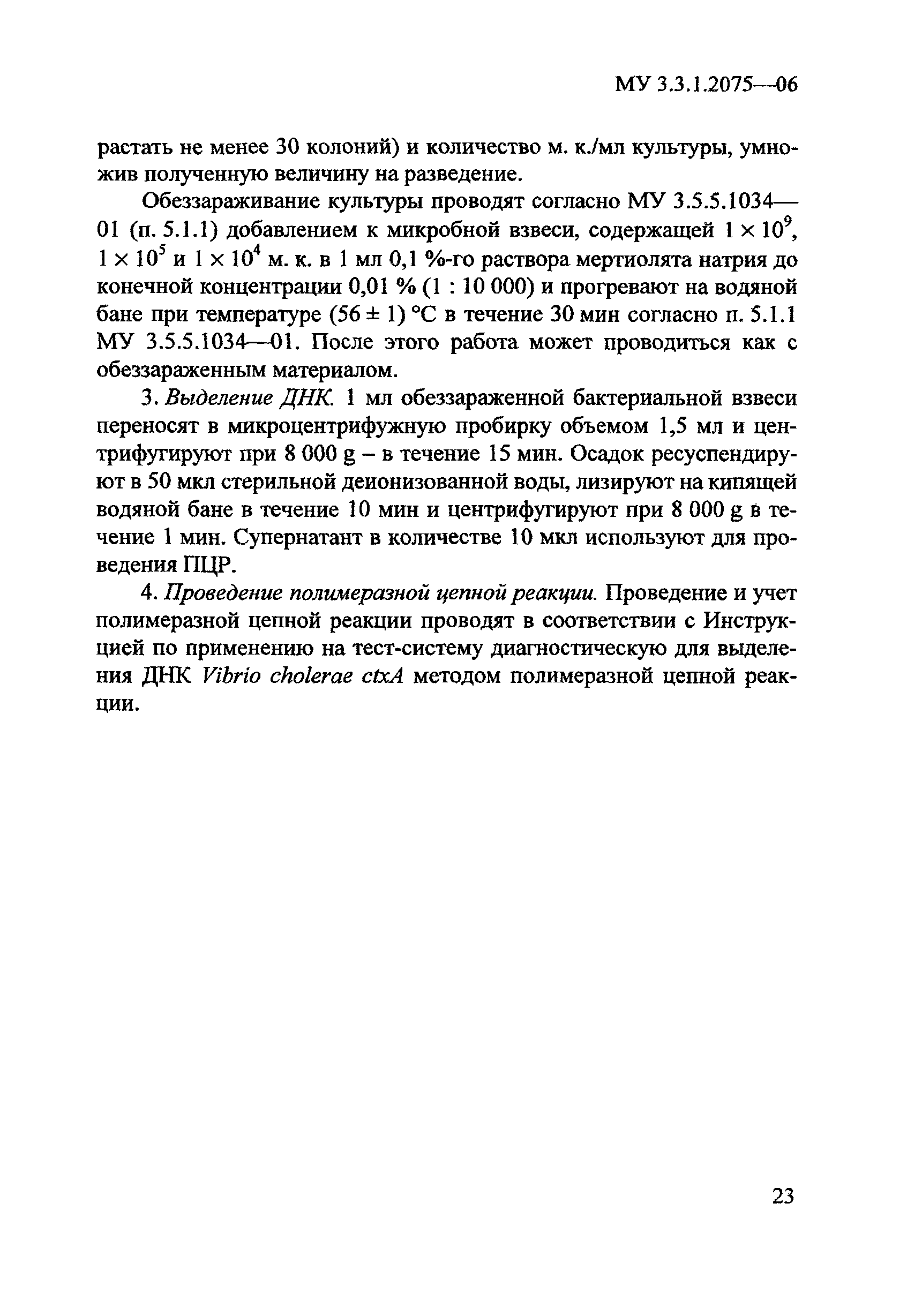 МУ 3.3.1.2075—06

растать не менее 30 колоний) и количество м. к./мл культуры, умножив полученную величину на разведение.

Обеззараживание культуры проводят согласно МУ 3.5.5.1034—01 (п. 5.1.1) добавлением к микробной взвеси, содержащей $1 \times 10^9$, $1 \times 10^5$ и $1 \times 10^4$ м. к. в 1 мл 0,1 %-го раствора мертиолята натрия до конечной концентрации 0,01 % (1 : 10 000) и прогревают на водяной бане при температуре (56 ± 1) °С в течение 30 мин согласно п. 5.1.1 МУ 3.5.5.1034—01. После этого работа может проводиться как с обеззараженным материалом.

3. Выделение ДНК. 1 мл обеззараженной бактериальной взвеси переносят в микроцентрифужную пробирку объемом 1,5 мл и центрифугируют при 8 000 g – в течение 15 мин. Осадок ресуспендируют в 50 мкл стерильной деионизованной воды, лизируют на кипящей водяной бане в течение 10 мин и центрифугируют при 8 000 g в течение 1 мин. Супернатант в количестве 10 мкл используют для проведения ПЦР.

4. Проведение полимеразной цепной реакции. Проведение и учет полимеразной цепной реакции проводят в соответствии с Инструкцией по применению на тест-систему диагностическую для выделения ДНК Vibrio cholerae ctxA методом полимеразной цепной реакции.

23